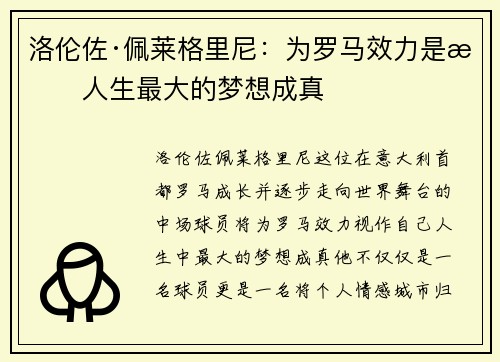 洛伦佐·佩莱格里尼：为罗马效力是æ 人生最大的梦想成真

洛伦佐佩莱格里尼这位在意大利首都罗马成长并逐步走向世界舞台的中场球员将为罗马效力视作自己人生中最大的梦想成真他不仅仅是一名球员更是一名将个人情感城市归